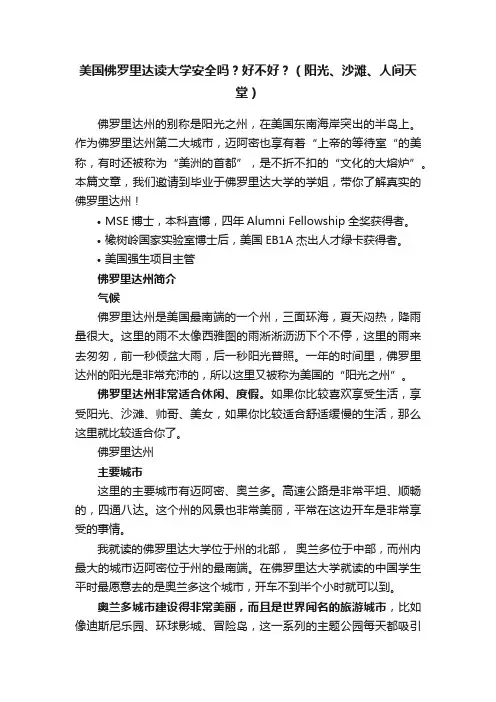 美国佛罗里达读大学安全吗？好不好？（阳光、沙滩、人间天堂）

佛罗里达州的别称是阳光之州，在美国东南海岸突出的半岛上。作为佛罗里达州第二大城市，迈阿密也享有着“上帝的等待室“的美称，有时还被称为“美洲的首都”，是不折不扣的“文化的大熔炉”。本篇文章，我们邀请到毕业于佛罗里达大学的学姐，带你了解真实的佛罗里达州！

• MSE 博士，本科直博，四年 Alumni Fellowship 全奖获得者。
• 橡树岭国家实验室博士后，美国 EB1A 杰出人才绿卡获得者。
• 美国强生项目主管

佛罗里达州简介

气候

佛罗里达州是美国最南端的一个州，三面环海，夏天闷热，降雨量很大。这里的雨不太像西雅图的雨淅淅沥沥下个不停，这里的雨来去匆匆，前一秒倾盆大雨，后一秒阳光普照。一年的时间里，佛罗里达州的阳光是非常充沛的，所以这里又被称为美国的“阳光之州”。

佛罗里达州非常适合休闲、度假。如果你比较喜欢享受生活，享受阳光、沙滩、帅哥、美女，如果你比较适合舒适缓慢的生活，那么这里就比较适合你了。

佛罗里达州

主要城市

这里的主要城市有迈阿密、奥兰多。高速公路是非常平坦、顺畅的，四通八达。这个州的风景也非常美丽，平常在这边开车是非常享受的事情。

我就读的佛罗里达大学位于州的北部， 奥兰多位于中部，而州内最大的城市迈阿密位于州的最南端。在佛罗里达大学就读的中国学生平时最愿意去的是奥兰多这个城市，开车不到半个小时就可以到。

奥兰多城市建设得非常美丽，而且是世界闻名的旅游城市，比如像迪斯尼乐园、环球影城、冒险岛，这一系列的主题公园每天都吸引